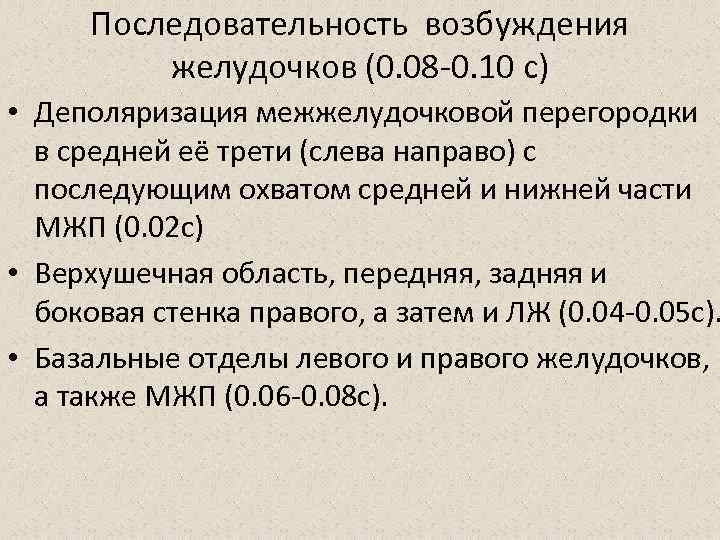 Последовательность возбуждения желудочков (0.08-0.10 с)

• Деполяризация межжелудочковой перегородки в средней её трети (слева направо) с последующим охватом средней и нижней части МЖП (0.02с)
• Верхушечная область, передняя, задняя и боковая стенка правого, а затем и ЛЖ (0.04-0.05с).
• Базальные отделы левого и правого желудочков, а также МЖП (0.06-0.08с).